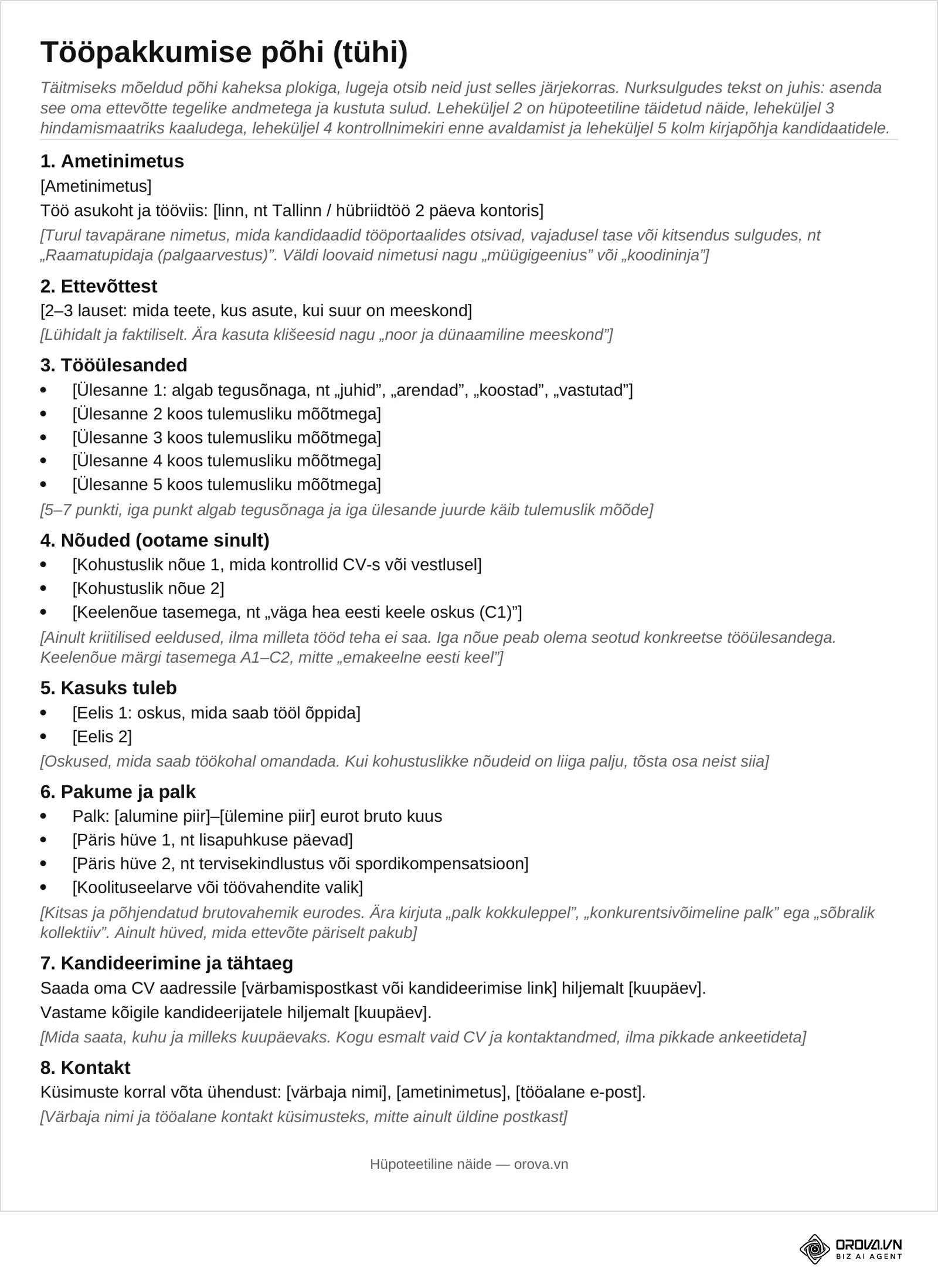 Tööpakkumise põhi (tühi)

Täitmiseks mõeldud põhi kaheksa plokiga, lugeja otsib neid just selles järjekorras. Nurksulgudes tekst on juhis: asenda see oma ettevõtte tegelike andmetega ja kustuta sulud. Leheküljel 2 on hüpoteetiline täidetud näide, leheküljel 3 hindamismaatriks kaaludega, leheküljel 4 kontrollnimekiri enne avaldamist ja leheküljel 5 kolm kirjapõhja kandidaatidele.

1. Ametinimetus

[Ametinimetus]

Töö asukoht ja tööviis: [linn, nt Tallinn / hübriidtöö 2 päeva kontoris]

[Turul tavapärane nimetus, mida kandidaadid tööportaalides otsivad, vajadusel tase või kitsendus sulgudes, nt „Raamatupidaja (palgaarvestus)". Väldi loovaid nimetusi nagu „müügigeenius" või „koodininja"]

2. Ettevõttest

[2–3 lauset: mida teete, kus asute, kui suur on meeskond]

[Lühidalt ja faktiliselt. Ära kasuta klišeesid nagu „noor ja dünaamiline meeskond"]

3. Tööülesanded

• [Ülesanne 1: algab tegusõnaga, nt „juhid", „arendad", „koostad", „vastutad"]
• [Ülesanne 2 koos tulemusliku mõõtmega]
• [Ülesanne 3 koos tulemusliku mõõtmega]
• [Ülesanne 4 koos tulemusliku mõõtmega]
• [Ülesanne 5 koos tulemusliku mõõtmega]

[5–7 punkti, iga punkt algab tegusõnaga ja iga ülesande juurde käib tulemuslik mõõde]

4. Nõuded (ootame sinult)

• [Kohustuslik nõue 1, mida kontrollid CV-s või vestlusel]
• [Kohustuslik nõue 2]
• [Keelenõue tasemega, nt „väga hea eesti keele oskus (C1)"]

[Ainult kriitilised eeldused, ilma milleta tööd teha ei saa. Iga nõue peab olema seotud konkreetse tööülesandega. Keelenõue märgi tasemega A1–C2, mitte „emakeelne eesti keel"]

5. Kasuks tuleb

• [Eelis 1: oskus, mida saab tööl õppida]
• [Eelis 2]

[Oskused, mida saab töökohal omandada. Kui kohustuslikke nõudeid on liiga palju, tõsta osa neist siia]

6. Pakume ja palk

• Palk: [alumine piir]–[ülemine piir] eurot bruto kuus
• [Päris hüve 1, nt lisapuhkuse päevad]
• [Päris hüve 2, nt tervisekindlustus või spordikompensatsioon]
• [Koolituseelarve või töövahendite valik]

[Kitsas ja põhjendatud brutovahemik eurodes. Ära kirjuta „palk kokkuleppel", „konkurentsivõimeline palk" ega „sõbralik kollektiiv". Ainult hüved, mida ettevõte päriselt pakub]

7. Kandideerimine ja tähtaeg

Saada oma CV aadressile [värbamispostkast või kandideerimise link] hiljemalt [kuupäev].

Vastame kõigile kandideerijatele hiljemalt [kuupäev].

[Mida saata, kuhu ja milleks kuupäevaks. Kogu esmalt vaid CV ja kontaktandmed, ilma pikkade ankeetideta]

8. Kontakt

Küsimuste korral võta ühendust: [värbaja nimi], [ametinimetus], [tööalane e-post].

[Värbaja nimi ja tööalane kontakt küsimusteks, mitte ainult üldine postkast]

Hüpoteetiline näide — orova.vn

OROVA.VN
BIZ AI AGENT